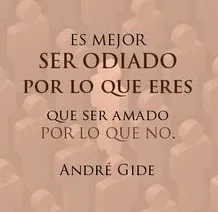 ES MEJOR
SER ODIADO
POR LO QUE ERES
QUE SER AMADO
POR LO QUE NO.

ANDRÉ GIDE